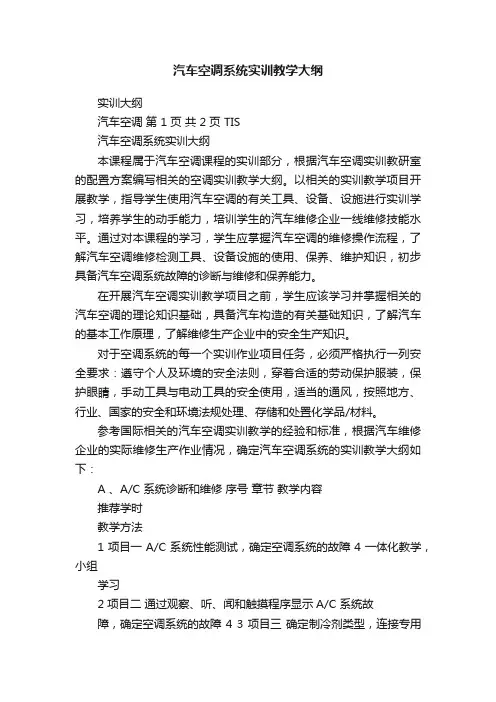 汽车空调系统实训教学大纲

实训大纲

汽车空调 第 1 页 共 2 页 TIS

汽车空调系统实训大纲

本课程属于汽车空调课程的实训部分，根据汽车空调实训教研室的配置方案编写相关的空调实训教学大纲。以相关的实训教学项目开展教学，指导学生使用汽车空调的有关工具、设备、设施进行实训学习，培养学生的动手能力，培训学生的汽车维修企业一线维修技能水平。通过对本课程的学习，学生应掌握汽车空调的维修操作流程，了解汽车空调维修检测工具、设备设施的使用、保养、维护知识，初步具备汽车空调系统故障的诊断与维修和保养能力。

在开展汽车空调实训教学项目之前，学生应该学习并掌握相关的汽车空调的理论知识基础，具备汽车构造的有关基础知识，了解汽车的基本工作原理，了解维修生产企业中的安全生产知识。

对于空调系统的每一个实训作业项目任务，必须严格执行一列安全要求：遵守个人及环境的安全法则，穿着合适的劳动保护服装，保护眼睛，手动工具与电动工具的安全使用，适当的通风，按照地方、行业、国家的安全和环境法规处理、存储和处置化学品/材料。

参考国际相关的汽车空调实训教学的经验和标准，根据汽车维修企业的实际维修生产作业情况，确定汽车空调系统的实训教学大纲如下：

A 、A/C 系统诊断和维修 序号 章节 教学内容

推荐学时

教学方法

1 项目一 A/C 系统性能测试，确定空调系统的故障 4 一体化教学，小组

学习

2 项目二 通过观察、听、闻和触摸程序显示 A/C 系统故

障，确定空调系统的故障 4 3 项目三 确定制冷剂类型，连接专用